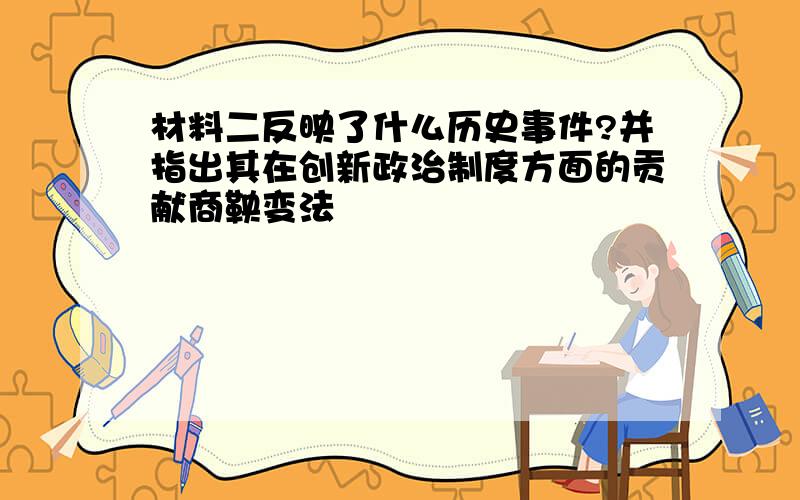 材料二反映了什么历史事件?并指出其在创新政治制度方面的贡献商鞅变法